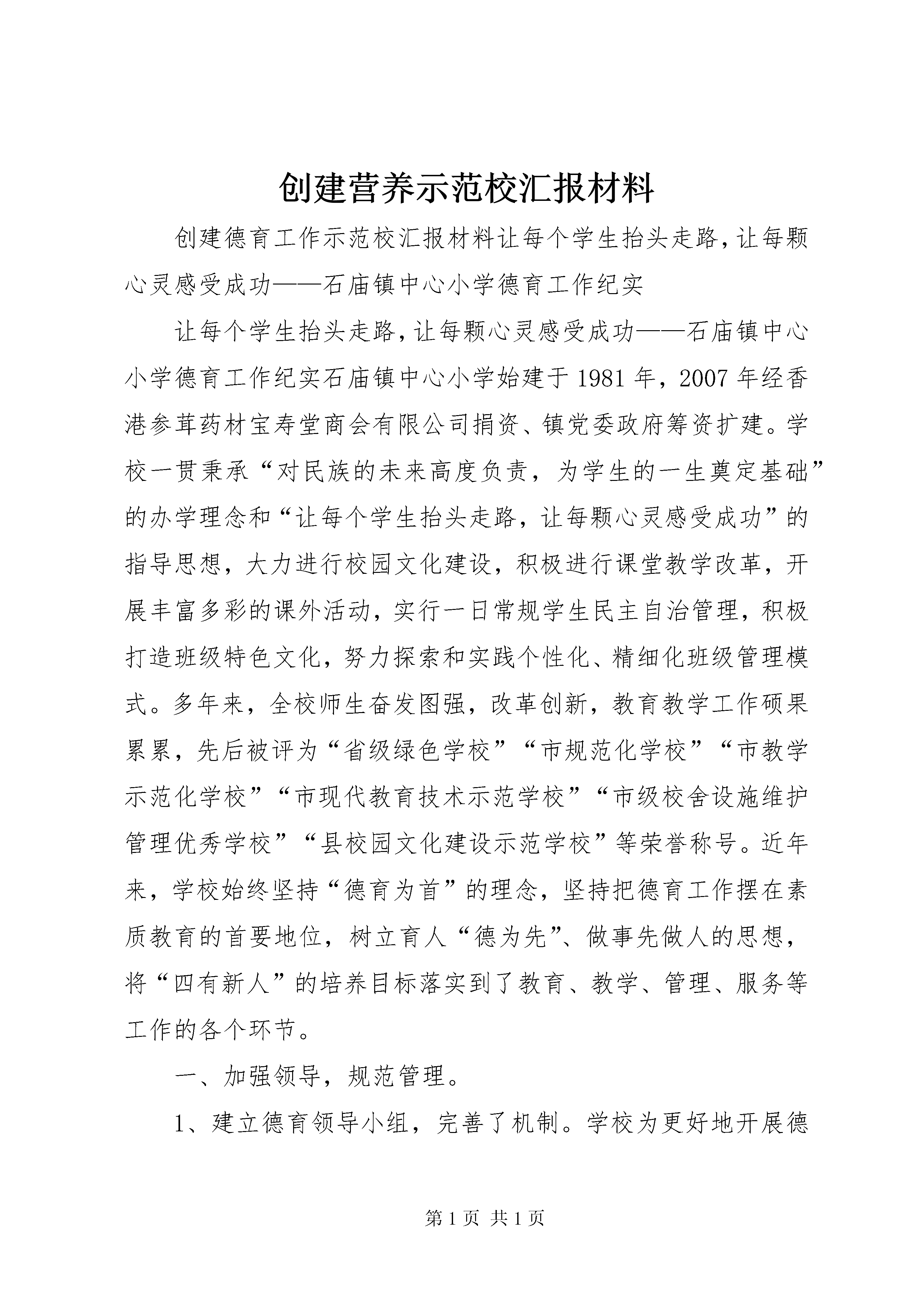 创建营养示范校汇报材料

创建德育工作示范校汇报材料让每个学生抬头走路,让每颗心灵感受成功——石庙镇中心小学德育工作纪实

让每个学生抬头走路,让每颗心灵感受成功——石庙镇中心小学德育工作纪实石庙镇中心小学始建于1981年，2007年经香港参茸药材宝寿堂商会有限公司捐资、镇党委政府筹资扩建。学校一贯秉承“对民族的未来高度负责，为学生的一生奠定基础”的办学理念和“让每个学生抬头走路，让每颗心灵感受成功”的指导思想，大力进行校园文化建设，积极进行课堂教学改革，开展丰富多彩的课外活动，实行一日常规学生民主自治管理，积极打造班级特色文化，努力探索和实践个性化、精细化班级管理模式。多年来，全校师生奋发图强，改革创新，教育教学工作硕果累累，先后被评为“省级绿色学校”“市规范化学校”“市教学示范化学校”“市现代教育技术示范学校”“市级校舍设施维护管理优秀学校”“县校园文化建设示范学校”等荣誉称号。近年来，学校始终坚持“德育为首”的理念，坚持把德育工作摆在素质教育的首要地位，树立育人“德为先”、做事先做人的思想，将“四有新人”的培养目标落实到了教育、教学、管理、服务等工作的各个环节。

一、加强领导，规范管理。

1、建立德育领导小组，完善了机制。学校为更好地开展德

第1页 共1页